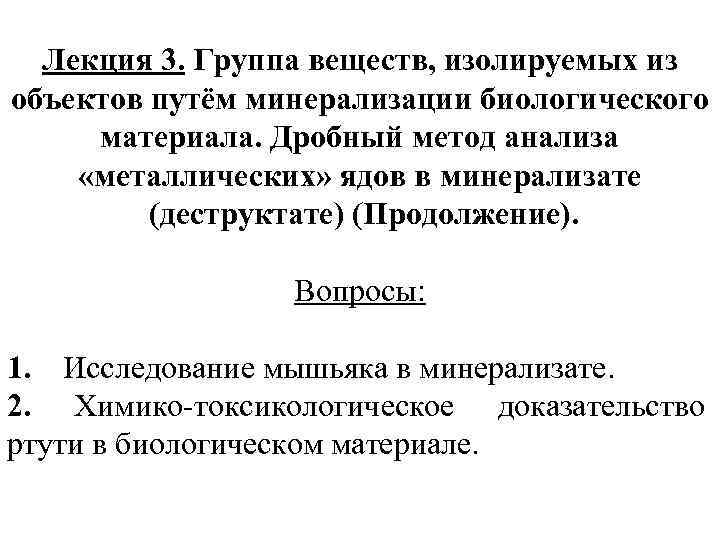 Лекция 3. Группа веществ, изолируемых из объектов путём минерализации биологического материала. Дробный метод анализа «металлических» ядов в минерализате (деструктате) (Продолжение).

Вопросы:

1. Исследование мышьяка в минерализате.
2. Химико-токсикологическое доказательство ртути в биологическом материале.